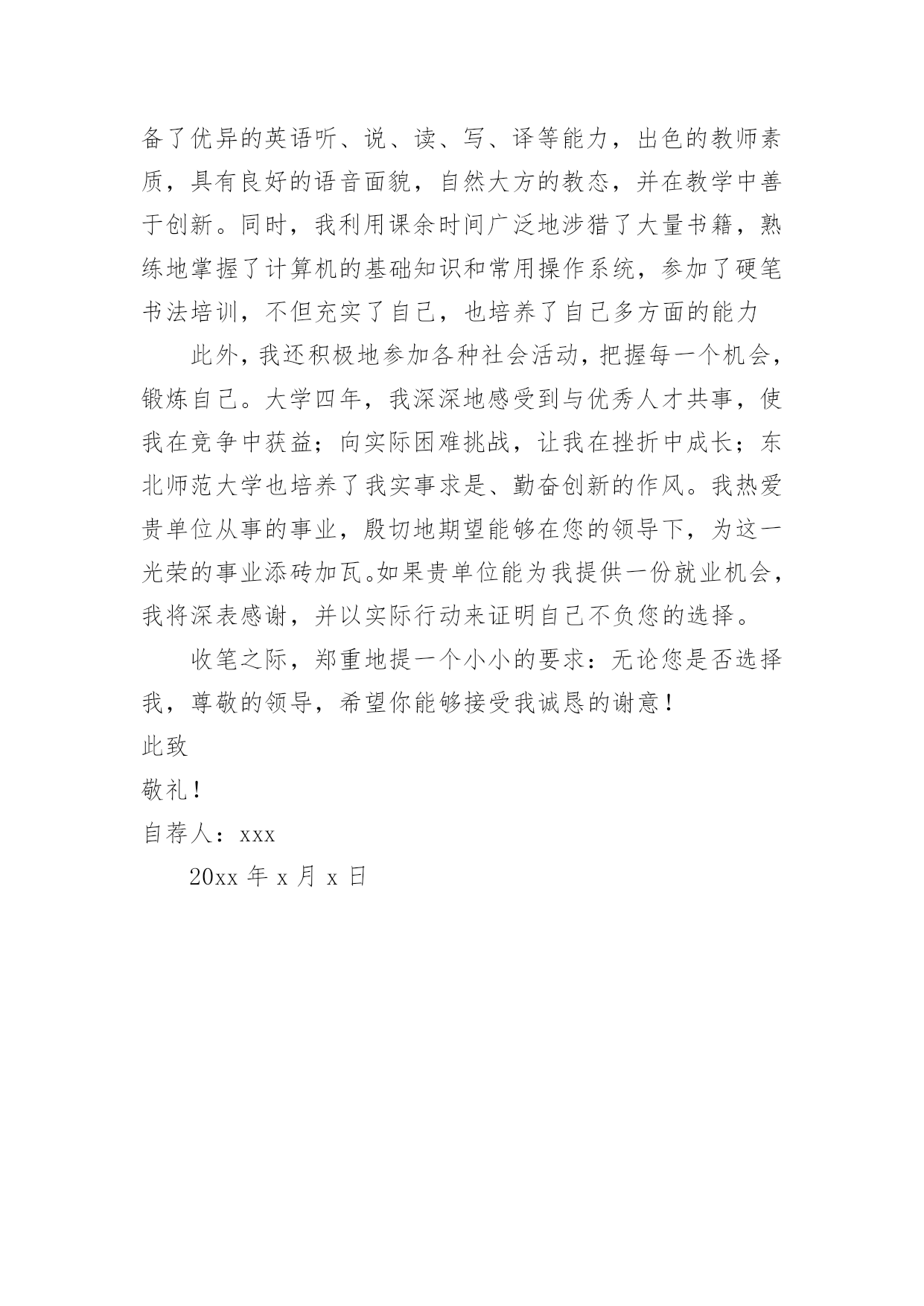 备了优异的英语听、说、读、写、译等能力，出色的教师素质，具有良好的语音面貌，自然大方的教态，并在教学中善于创新。同时，我利用课余时间广泛地涉猎了大量书籍，熟练地掌握了计算机的基础知识和常用操作系统，参加了硬笔书法培训，不但充实了自己，也培养了自己多方面的能力

此外，我还积极地参加各种社会活动，把握每一个机会，锻炼自己。大学四年，我深深地感受到与优秀人才共事，使我在竞争中获益；向实际困难挑战，让我在挫折中成长；东北师范大学也培养了我实事求是、勤奋创新的作风。我热爱贵单位从事的事业，殷切地期望能够在您的领导下，为这一光荣的事业添砖加瓦。如果贵单位能为我提供一份就业机会，我将深表感谢，并以实际行动来证明自己不负您的选择。

收笔之际，郑重地提一个小小的要求：无论您是否选择我，尊敬的领导，希望你能够接受我诚恳的谢意！

此致

敬礼！

自荐人：xxx

20xx 年 x 月 x 日